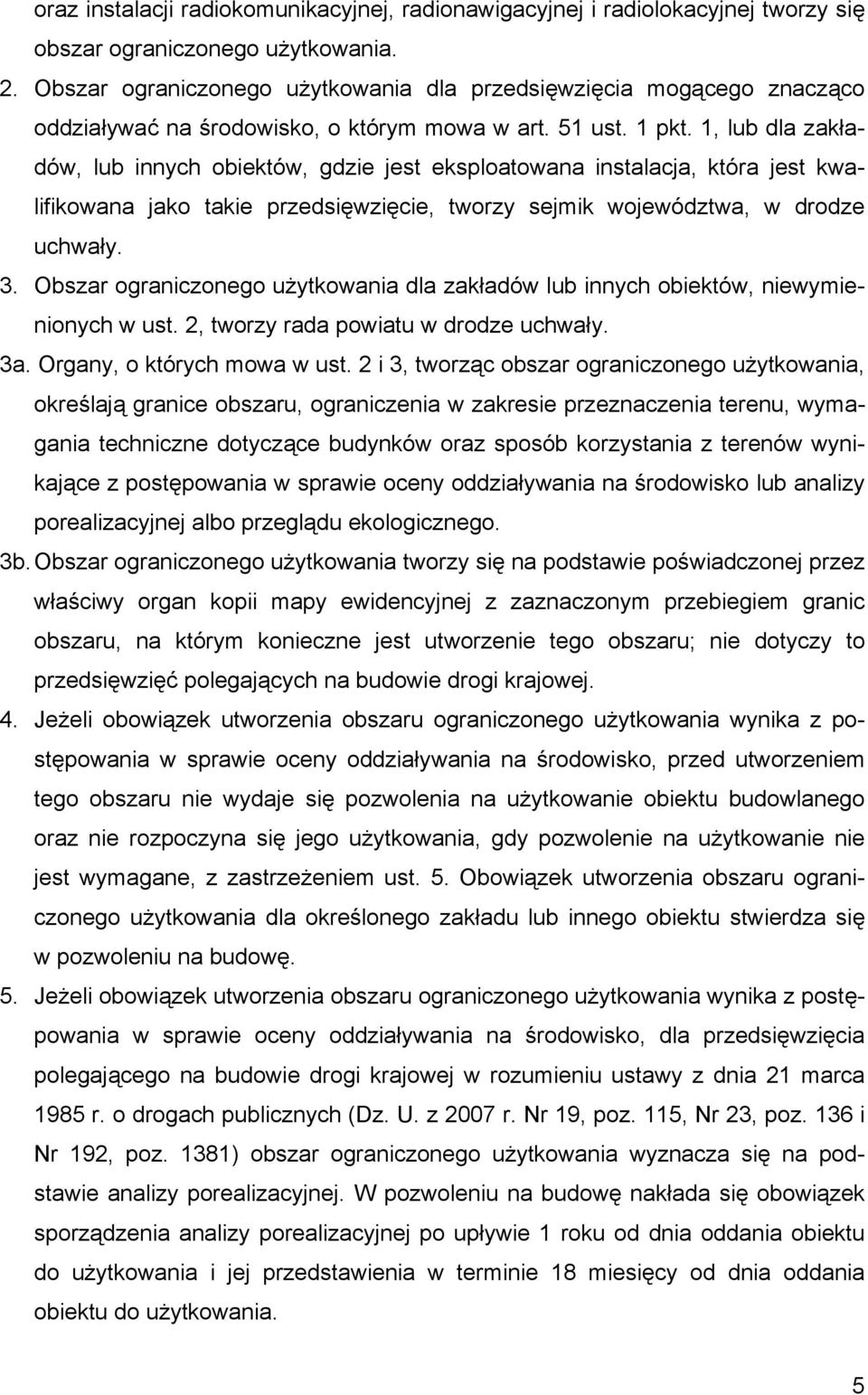 oraz instalacji radiokomunikacyjnej, radionawigacyjnej i radiolokacyjnej tworzy się obszar ograniczonego użytkowania.
2. Obszar ograniczonego użytkowania dla przedsięwzięcia mogącego znacząco oddziaływać na środowisko, o którym mowa w art. 51 ust. 1 pkt. 1, lub dla zakładów, lub innych obiektów, gdzie jest eksploatowana instalacja, która jest kwalifikowana jako takie przedsięwzięcie, tworzy sejmik województwa, w drodze uchwały.
3. Obszar ograniczonego użytkowania dla zakładów lub innych obiektów, niewymienionych w ust. 2, tworzy rada powiatu w drodze uchwały.
3a. Organy, o których mowa w ust. 2 i 3, tworząc obszar ograniczonego użytkowania, określają granice obszaru, ograniczenia w zakresie przeznaczenia terenu, wymagania techniczne dotyczące budynków oraz sposób korzystania z terenów wynikające z postępowania w sprawie oceny oddziaływania na środowisko lub analizy porealizacyjnej albo przeglądu ekologicznego.
3b. Obszar ograniczonego użytkowania tworzy się na podstawie poświadczonej przez właściwy organ kopii mapy ewidencyjnej z zaznaczonym przebiegiem granic obszaru, na którym konieczne jest utworzenie tego obszaru; nie dotyczy to przedsięwzięć polegających na budowie drogi krajowej.
4. Jeżeli obowiązek utworzenia obszaru ograniczonego użytkowania wynika z postępowania w sprawie oceny oddziaływania na środowisko, przed utworzeniem tego obszaru nie wydaje się pozwolenia na użytkowanie obiektu budowlanego oraz nie rozpoczyna się jego użytkowania, gdy pozwolenie na użytkowanie nie jest wymagane, z zastrzeżeniem ust. 5. Obowiązek utworzenia obszaru ograniczonego użytkowania dla określonego zakładu lub innego obiektu stwierdza się w pozwoleniu na budowę.
5. Jeżeli obowiązek utworzenia obszaru ograniczonego użytkowania wynika z postępowania w sprawie oceny oddziaływania na środowisko, dla przedsięwzięcia polegającego na budowie drogi krajowej w rozumieniu ustawy z dnia 21 marca 1985 r. o drogach publicznych (Dz. U. z 2007 r. Nr 19, poz. 115, Nr 23, poz. 136 i Nr 192, poz. 1381) obszar ograniczonego użytkowania wyznacza się na podstawie analizy porealizacyjnej. W pozwoleniu na budowę nakłada się obowiązek sporządzenia analizy porealizacyjnej po upływie 1 roku od dnia oddania obiektu do użytkowania i jej przedstawienia w terminie 18 miesięcy od dnia oddania obiektu do użytkowania.

5